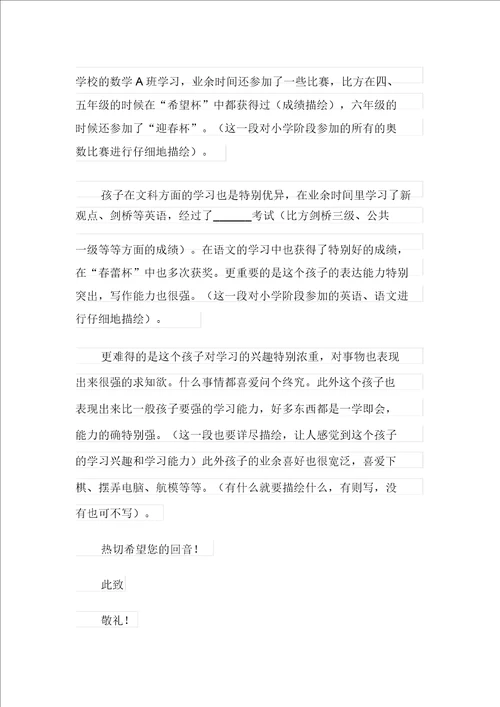 学校的数学 A 班学习，业余时间还参加了一些比赛，比方在四、五年级的时候在“希望杯”中都获得过（成绩描绘），六年级的时候还参加了“迎春杯”。（这一段对小学阶段参加的所有的奥数比赛进行仔细地描绘）。

孩子在文科方面的学习也是特别优异，在业余时间里学习了新观点、剑桥等英语，经过了______考试（比方剑桥三级、公共一级等等方面的成绩）。在语文的学习中也获得了特别好的成绩，在“春蕾杯”中也多次获奖。更重要的是这个孩子的表达能力特别突出，写作能力也很强。（这一段对小学阶段参加的英语、语文进行仔细地描绘）。

更难得的是这个孩子对学习的兴趣特别浓重，对事物也表现出来很强的求知欲。什么事情都喜爱问个终究。此外这个孩子也表现出来比一般孩子要强的学习能力，好多东西都是一学即会，能力的确特别强。（这一段也要详尽描绘，让人感觉到这个孩子的学习兴趣和学习能力）此外孩子的业余喜好也很宽泛，喜爱下棋、摆弄电脑、航模等等。（有什么就要描绘什么，有则写，没有也可不写）。

热切希望您的回音！

此致

敬礼！